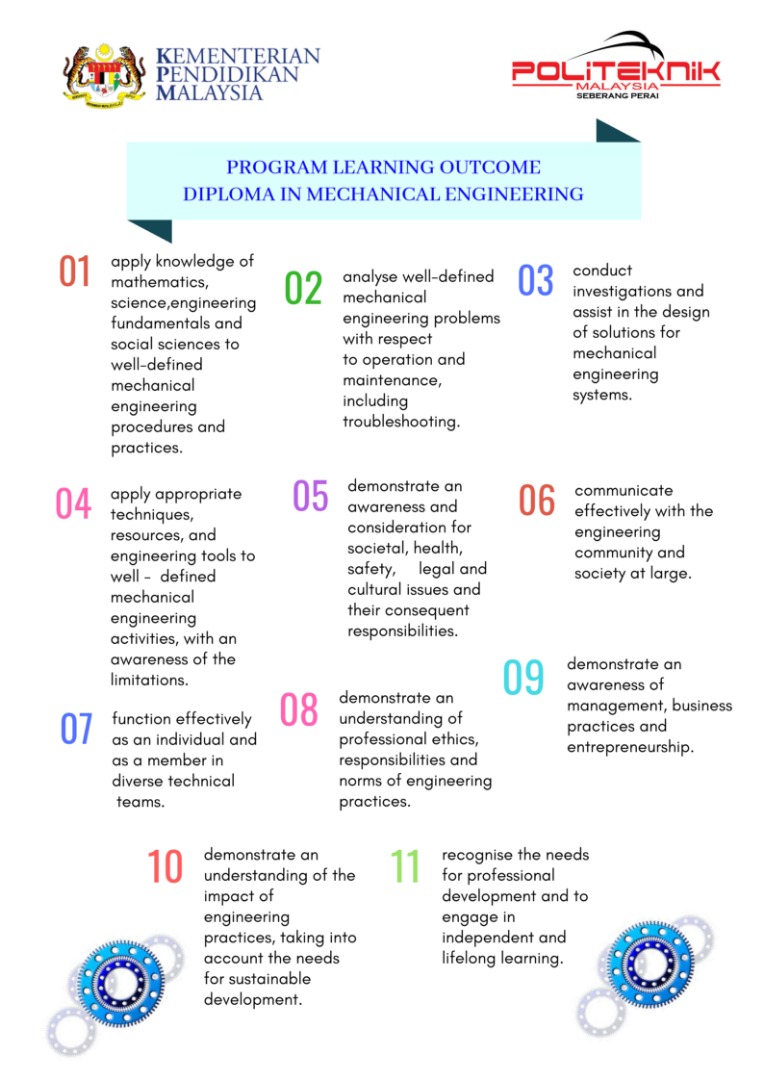 KEMENTERIAN PENDIDIKAN MALAYSIA

POLITEKNIK MALAYSIA SEBERANG PERAI

PROGRAM LEARNING OUTCOME
DIPLOMA IN MECHANICAL ENGINEERING

01 apply knowledge of mathematics, science,engineering fundamentals and social sciences to well-defined mechanical engineering procedures and practices.

02 analyse well-defined mechanical engineering problems with respect to operation and maintenance, including troubleshooting.

03 conduct investigations and assist in the design of solutions for mechanical engineering systems.

04 apply appropriate techniques, resources, and engineering tools to well - defined mechanical engineering activities, with an awareness of the limitations.

05 demonstrate an awareness and consideration for societal, health, safety, legal and cultural issues and their consequent responsibilities.

06 communicate effectively with the engineering community and society at large.

07 function effectively as an individual and as a member in diverse technical teams.

08 demonstrate an understanding of professional ethics, responsibilities and norms of engineering practices.

09 demonstrate an awareness of management, business practices and entrepreneurship.

10 demonstrate an understanding of the impact of engineering practices, taking into account the needs for sustainable development.

11 recognise the needs for professional development and to engage in independent and lifelong learning.